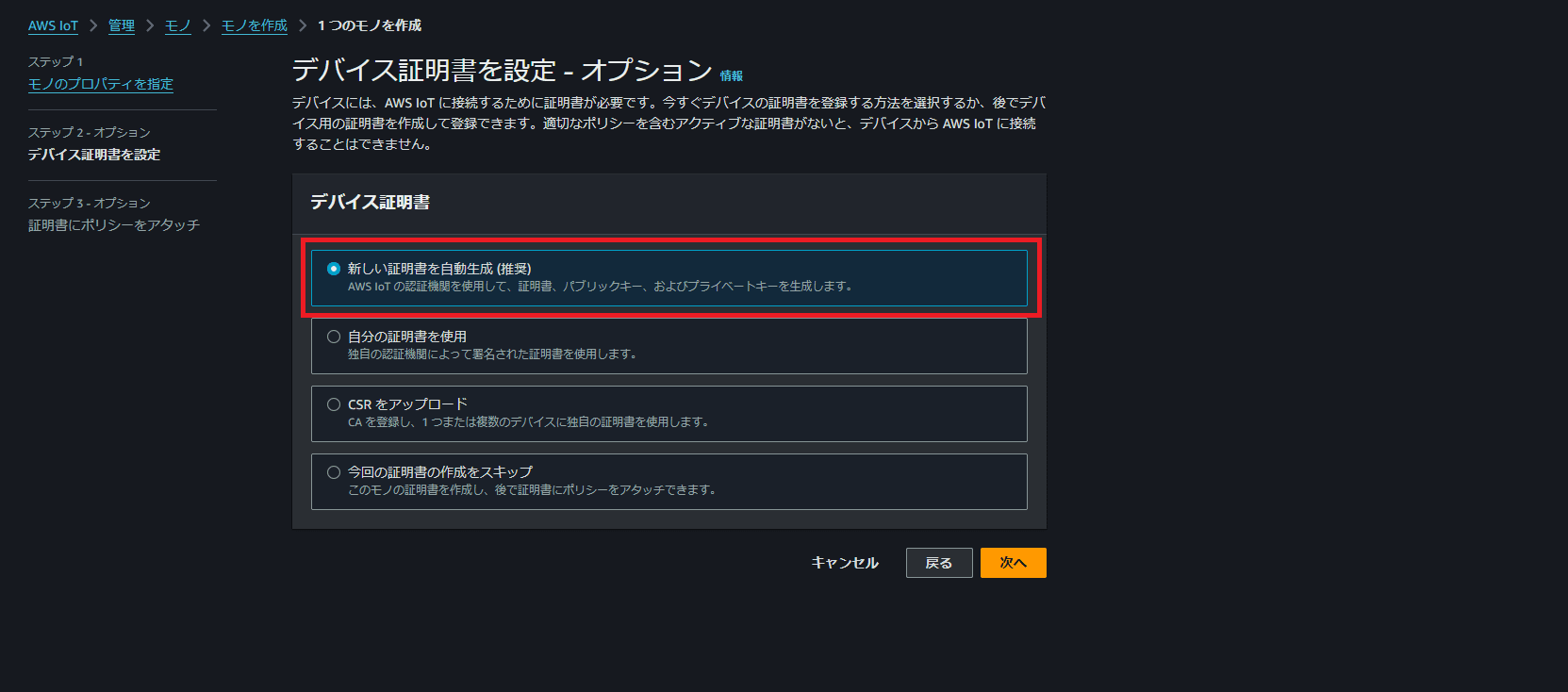 AWS IoT > 管理 > モノ > モノを作成 > 1 つのモノを作成

ステップ 1
モノのプロパティを指定

ステップ 2 - オプション
デバイス証明書を設定

ステップ 3 - オプション
証明書にポリシーをアタッチ

デバイス証明書を設定 - オプション 情報

デバイスには、AWS IoT に接続するために証明書が必要です。今すぐデバイスの証明書を登録する方法を選択するか、後でデバイス用の証明書を作成して登録できます。適切なポリシーを含むアクティブな証明書がないと、デバイスから AWS IoT に接続することはできません。

デバイス証明書

新しい証明書を自動生成 (推奨)
AWS IoT の認証機関を使用して、証明書、パブリックキー、およびプライベートキーを生成します。

自分の証明書を使用
独自の認証機関によって署名された証明書を使用します。

CSR をアップロード
CA を登録し、1 つまたは複数のデバイスに独自の証明書を使用します。

今回の証明書の作成をスキップ
このモノの証明書を作成し、後で証明書にポリシーをアタッチできます。

キャンセル 戻る 次へ